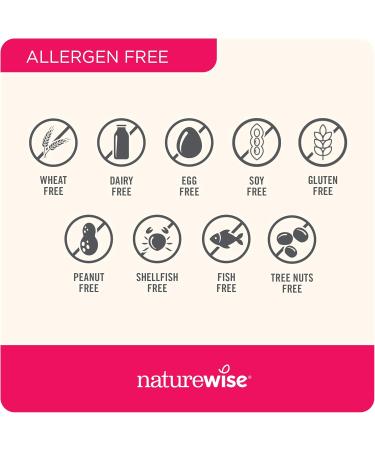 ALLERGEN FREE

WHEAT FREE

DAIRY FREE

EGG FREE

SOY FREE

GLUTEN FREE

PEANUT FREE

SHELLFISH FREE

FISH FREE

TREE NUTS FREE

naturewise